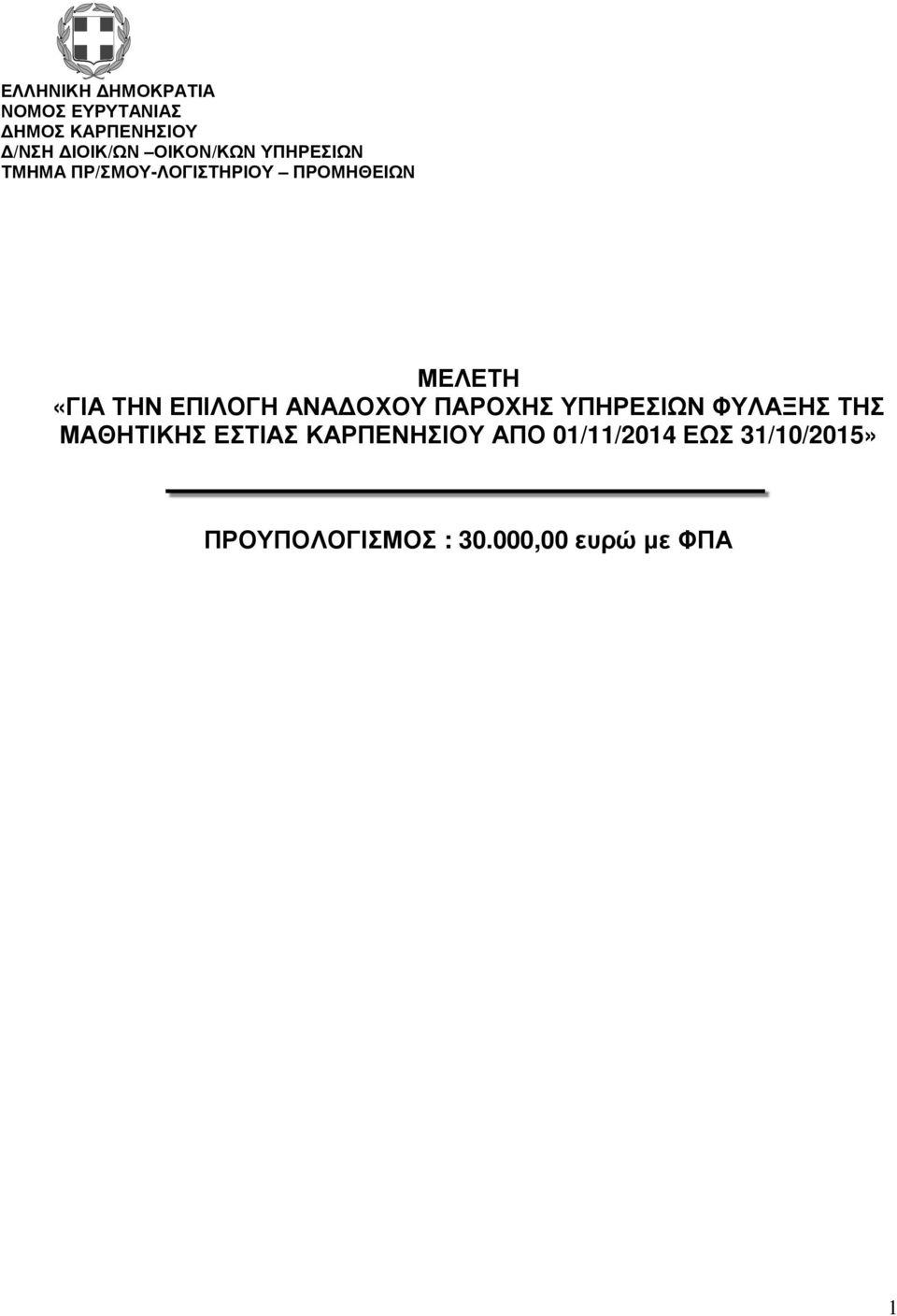 ΕΛΛΗΝΙΚΗ ΔΗΜΟΚΡΑΤΙΑ
ΝΟΜΟΣ ΕΥΡΥΤΑΝΙΑΣ
ΔΗΜΟΣ ΚΑΡΠΕΝΗΣΙΟΥ
Δ/ΝΣΗ ΔΙΟΙΚ/ΩΝ –ΟΙΚΟΝ/ΚΩΝ ΥΠΗΡΕΣΙΩΝ
ΤΜΗΜΑ ΠΡ/ΣΜΟΥ-ΛΟΓΙΣΤΗΡΙΟΥ – ΠΡΟΜΗΘΕΙΩΝ

ΜΕΛΕΤΗ
«ΓΙΑ ΤΗΝ ΕΠΙΛΟΓΗ ΑΝΑΔΟΧΟΥ ΠΑΡΟΧΗΣ ΥΠΗΡΕΣΙΩΝ ΦΥΛΑΞΗΣ ΤΗΣ ΜΑΘΗΤΙΚΗΣ ΕΣΤΙΑΣ ΚΑΡΠΕΝΗΣΙΟΥ ΑΠΟ 01/11/2014 ΕΩΣ 31/10/2015»

ΠΡΟΥΠΟΛΟΓΙΣΜΟΣ : 30.000,00 ευρώ με ΦΠΑ

1